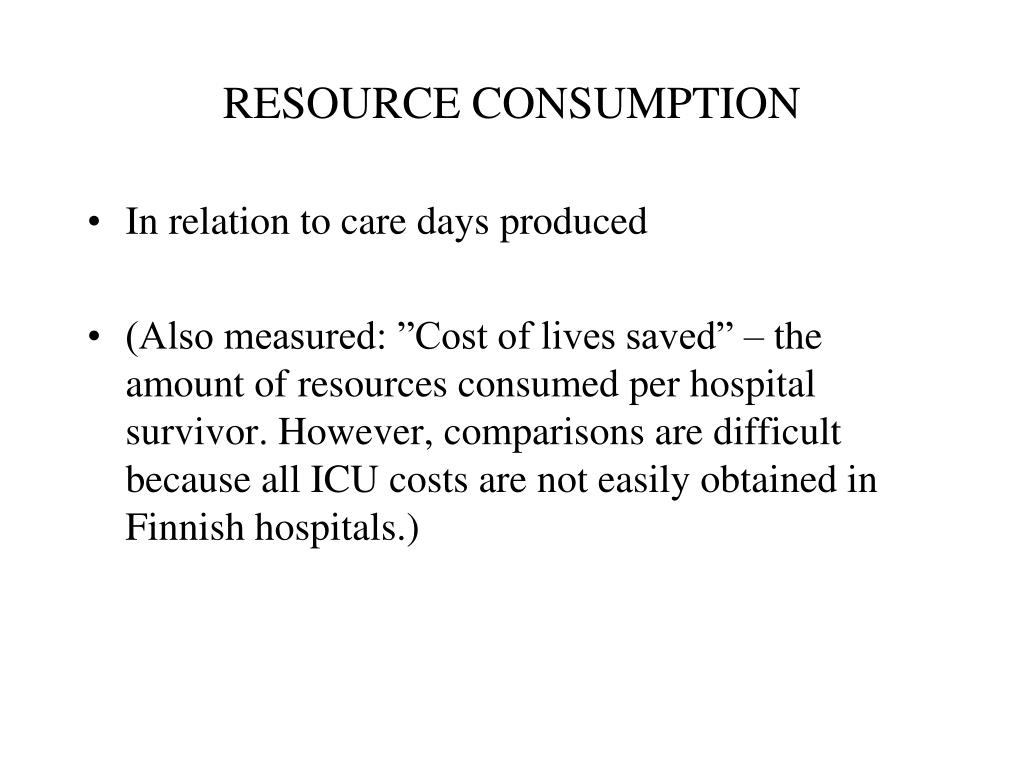 RESOURCE CONSUMPTION

• In relation to care days produced

• (Also measured: ”Cost of lives saved” – the amount of resources consumed per hospital survivor. However, comparisons are difficult because all ICU costs are not easily obtained in Finnish hospitals.)